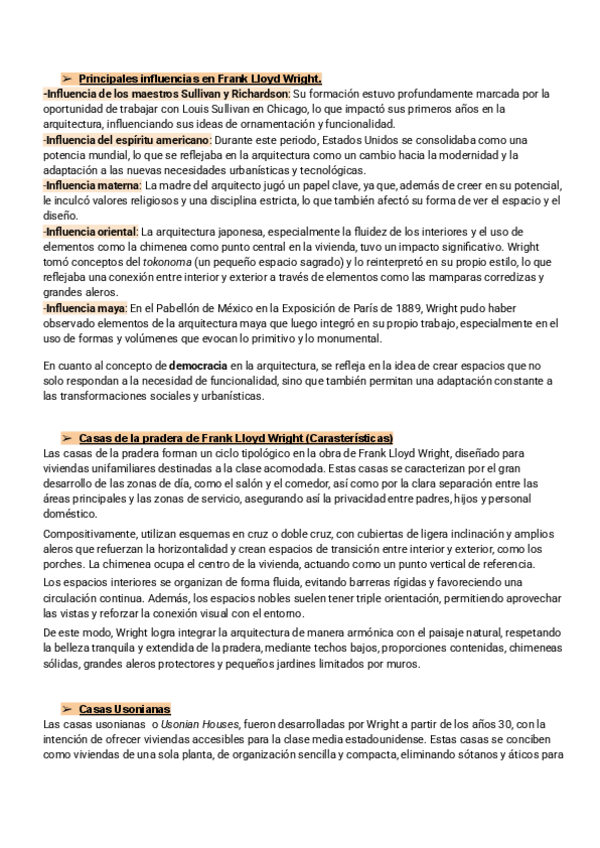 ➢ Principales influencias en Frank Lloyd Wright.
-Influencia de los maestros Sullivan y Richardson: Su formación estuvo profundamente marcada por la oportunidad de trabajar con Louis Sullivan en Chicago, lo que impactó sus primeros años en la arquitectura, influenciando sus ideas de ornamentación y funcionalidad.
-Influencia del espíritu americano: Durante este periodo, Estados Unidos se consolidaba como una potencia mundial, lo que se reflejaba en la arquitectura como un cambio hacia la modernidad y la adaptación a las nuevas necesidades urbanísticas y tecnológicas.
-Influencia materna: La madre del arquitecto jugó un papel clave, ya que, además de creer en su potencial, le inculcó valores religiosos y una disciplina estricta, lo que también afectó su forma de ver el espacio y el diseño.
-Influencia oriental: La arquitectura japonesa, especialmente la fluidez de los interiores y el uso de elementos como la chimenea como punto central en la vivienda, tuvo un impacto significativo. Wright tomó conceptos del tokonoma (un pequeño espacio sagrado) y lo reinterpretó en su propio estilo, lo que reflejaba una conexión entre interior y exterior a través de elementos como las mamparas corredizas y grandes aleros.
-Influencia maya: En el Pabellón de México en la Exposición de París de 1889, Wright pudo haber observado elementos de la arquitectura maya que luego integró en su propio trabajo, especialmente en el uso de formas y volúmenes que evocan lo primitivo y lo monumental.

En cuanto al concepto de democracia en la arquitectura, se refleja en la idea de crear espacios que no solo respondan a la necesidad de funcionalidad, sino que también permitan una adaptación constante a las transformaciones sociales y urbanísticas.

➢ Casas de la pradera de Frank Lloyd Wright (Carasterísticas)
Las casas de la pradera forman un ciclo tipológico en la obra de Frank Lloyd Wright, diseñado para viviendas unifamiliares destinadas a la clase acomodada. Estas casas se caracterizan por el gran desarrollo de las zonas de día, como el salón y el comedor, así como por la clara separación entre las áreas principales y las zonas de servicio, asegurando así la privacidad entre padres, hijos y personal doméstico.

Compositivamente, utilizan esquemas en cruz o doble cruz, con cubiertas de ligera inclinación y amplios aleros que refuerzan la horizontalidad y crean espacios de transición entre interior y exterior, como los porches. La chimenea ocupa el centro de la vivienda, actuando como un punto vertical de referencia.

Los espacios interiores se organizan de forma fluida, evitando barreras rígidas y favoreciendo una circulación continua. Además, los espacios nobles suelen tener triple orientación, permitiendo aprovechar las vistas y reforzar la conexión visual con el entorno.

De este modo, Wright logra integrar la arquitectura de manera armónica con el paisaje natural, respetando la belleza tranquila y extendida de la pradera, mediante techos bajos, proporciones contenidas, chimeneas sólidas, grandes aleros protectores y pequeños jardines limitados por muros.

➢ Casas Usonianas
Las casas usonianas o Usonian Houses, fueron desarrolladas por Wright a partir de los años 30, con la intención de ofrecer viviendas accesibles para la clase media estadounidense. Estas casas se conciben como viviendas de una sola planta, de organización sencilla y compacta, eliminando sótanos y áticos para